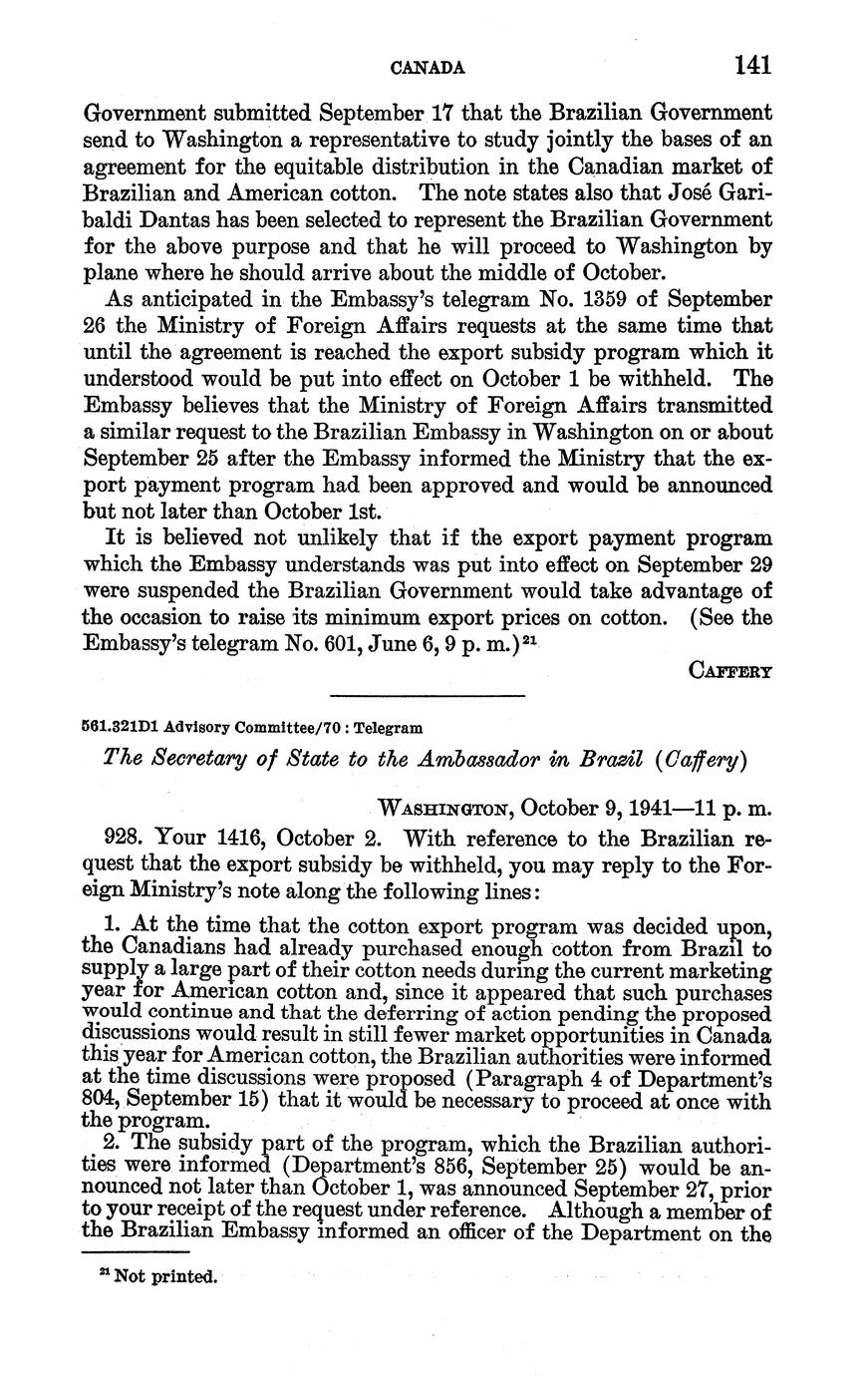 CANADA 141

Government submitted September 17 that the Brazilian Government send to Washington a representative to study jointly the bases of an agreement for the equitable distribution in the Canadian market of Brazilian and American cotton. The note states also that José Garibaldi Dantas has been selected to represent the Brazilian Government for the above purpose and that he will proceed to Washington by plane where he should arrive about the middle of October.

As anticipated in the Embassy's telegram No. 1359 of September 26 the Ministry of Foreign Affairs requests at the same time that until the agreement is reached the export subsidy program which it understood would be put into effect on October 1 be withheld. The Embassy believes that the Ministry of Foreign Affairs transmitted a similar request to the Brazilian Embassy in Washington on or about September 25 after the Embassy informed the Ministry that the export payment program had been approved and would be announced but not later than October 1st.

It is believed not unlikely that if the export payment program which the Embassy understands was put into effect on September 29 were suspended the Brazilian Government would take advantage of the occasion to raise its minimum export prices on cotton. (See the Embassy's telegram No. 601, June 6, 9 p. m.)$^{21}$

CAFFERY

561.321D1 Advisory Committee/70 : Telegram

The Secretary of State to the Ambassador in Brazil (Caffery)

WASHINGTON, October 9, 1941—11 p. m.

928. Your 1416, October 2. With reference to the Brazilian request that the export subsidy be withheld, you may reply to the Foreign Ministry's note along the following lines:

1. At the time that the cotton export program was decided upon, the Canadians had already purchased enough cotton from Brazil to supply a large part of their cotton needs during the current marketing year for American cotton and, since it appeared that such purchases would continue and that the deferring of action pending the proposed discussions would result in still fewer market opportunities in Canada this year for American cotton, the Brazilian authorities were informed at the time discussions were proposed (Paragraph 4 of Department's 804, September 15) that it would be necessary to proceed at once with the program.

2. The subsidy part of the program, which the Brazilian authorities were informed (Department's 856, September 25) would be announced not later than October 1, was announced September 27, prior to your receipt of the request under reference. Although a member of the Brazilian Embassy informed an officer of the Department on the

$^{21}$ Not printed.